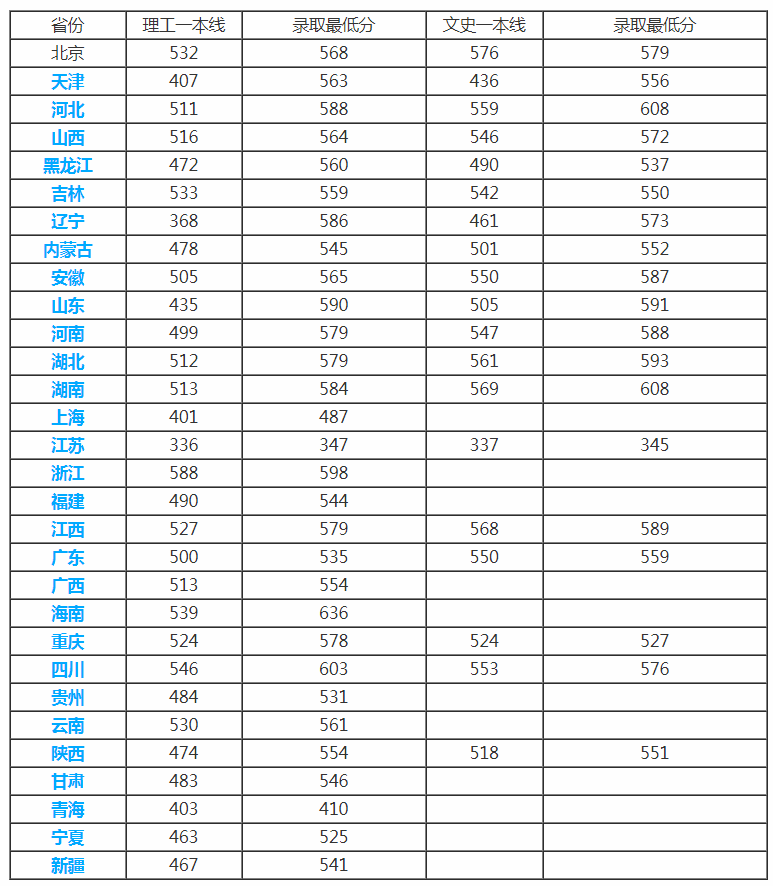 | 省份 | 理工一本线 | 录取最低分 | 文史一本线 | 录取最低分 |
|---|---|---|---|---|
| 北京 | 532 | 568 | 576 | 579 |
| 天津 | 407 | 563 | 436 | 556 |
| 河北 | 511 | 588 | 559 | 608 |
| 山西 | 516 | 564 | 546 | 572 |
| 黑龙江 | 472 | 560 | 490 | 537 |
| 吉林 | 533 | 559 | 542 | 550 |
| 辽宁 | 368 | 586 | 461 | 573 |
| 内蒙古 | 478 | 545 | 501 | 552 |
| 安徽 | 505 | 565 | 550 | 587 |
| 山东 | 435 | 590 | 505 | 591 |
| 河南 | 499 | 579 | 547 | 588 |
| 湖北 | 512 | 579 | 561 | 593 |
| 湖南 | 513 | 584 | 569 | 608 |
| 上海 | 401 | 487 | | |
| 江苏 | 336 | 347 | 337 | 345 |
| 浙江 | 588 | 598 | | |
| 福建 | 490 | 544 | | |
| 江西 | 527 | 579 | 568 | 589 |
| 广东 | 500 | 535 | 550 | 559 |
| 广西 | 513 | 554 | | |
| 海南 | 539 | 636 | | |
| 重庆 | 524 | 578 | 524 | 527 |
| 四川 | 546 | 603 | 553 | 576 |
| 贵州 | 484 | 531 | | |
| 云南 | 530 | 561 | | |
| 陕西 | 474 | 554 | 518 | 551 |
| 甘肃 | 483 | 546 | | |
| 青海 | 403 | 410 | | |
| 宁夏 | 463 | 525 | | |
| 新疆 | 467 | 541 | | |